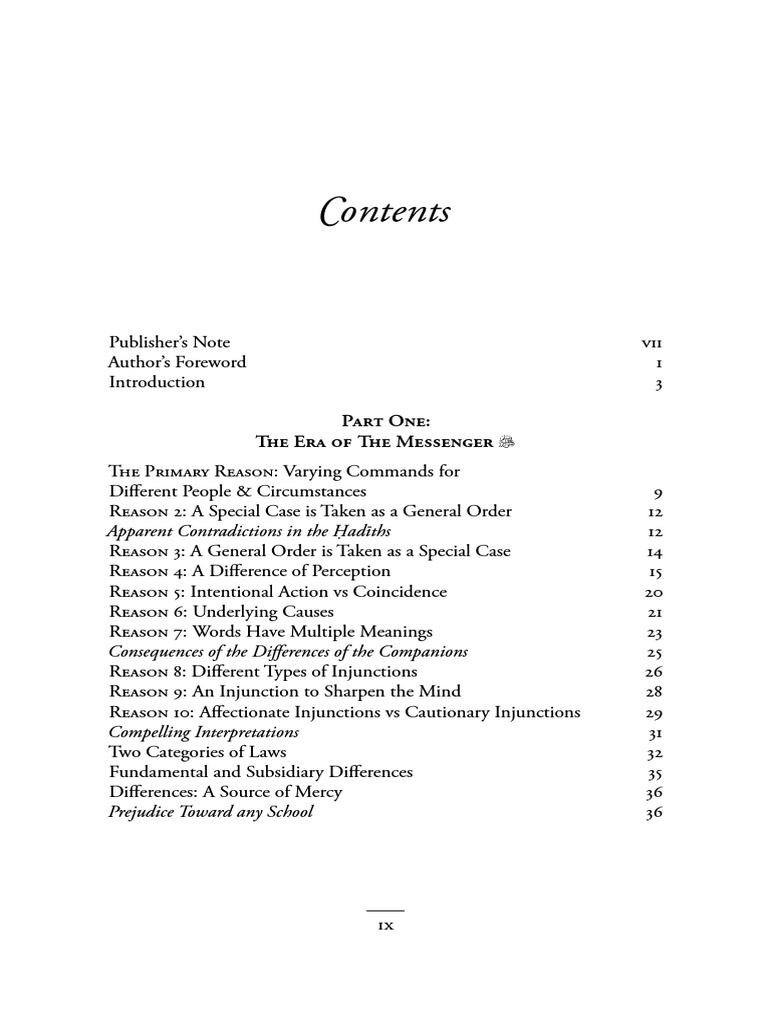 Contents

Publisher's Note vii
Author's Foreword 1
Introduction 3

Part One:
The Era of The Messenger ﷺ

The Primary Reason: Varying Commands for Different People & Circumstances 9
Reason 2: A Special Case is Taken as a General Order 12
Apparent Contradictions in the Ḥadīths 12
Reason 3: A General Order is Taken as a Special Case 14
Reason 4: A Difference of Perception 15
Reason 5: Intentional Action vs Coincidence 20
Reason 6: Underlying Causes 21
Reason 7: Words Have Multiple Meanings 23
Consequences of the Differences of the Companions 25
Reason 8: Different Types of Injunctions 26
Reason 9: An Injunction to Sharpen the Mind 28
Reason 10: Affectionate Injunctions vs Cautionary Injunctions 29
Compelling Interpretations 31
Two Categories of Laws 32
Fundamental and Subsidiary Differences 35
Differences: A Source of Mercy 36
Prejudice Toward any School 36

ix